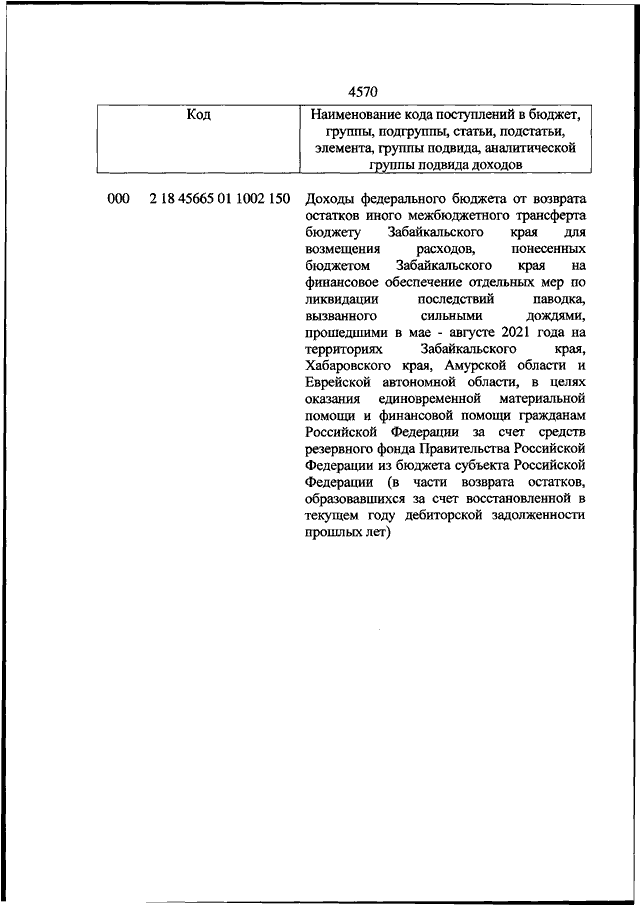 4570

| Код | Наименование кода поступлений в бюджет, группы, подгруппы, статьи, подстатьи, элемента, группы подвида, аналитической группы подвида доходов |
|---|---|
| 000 2 18 45665 01 1002 150 | Доходы федерального бюджета от возврата остатков иного межбюджетного трансферта бюджету Забайкальского края для возмещения расходов, понесенных бюджетом Забайкальского края на финансовое обеспечение отдельных мер по ликвидации последствий паводка, вызванного сильными дождями, прошедшими в мае - августе 2021 года на территориях Забайкальского края, Хабаровского края, Амурской области и Еврейской автономной области, в целях оказания единовременной материальной помощи и финансовой помощи гражданам Российской Федерации за счет средств резервного фонда Правительства Российской Федерации из бюджета субъекта Российской Федерации (в части возврата остатков, образовавшихся за счет восстановленной в текущем году дебиторской задолженности прошлых лет) |